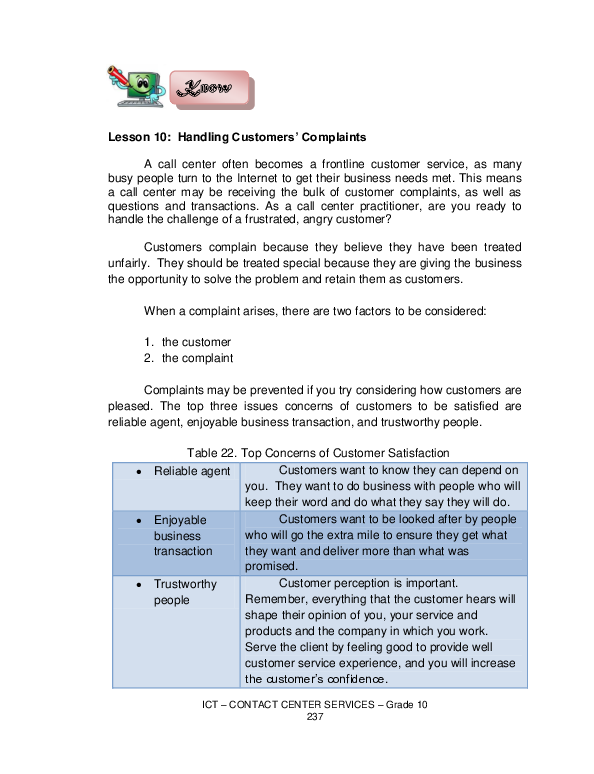 Know

Lesson 10: Handling Customers' Complaints

A call center often becomes a frontline customer service, as many busy people turn to the Internet to get their business needs met. This means a call center may be receiving the bulk of customer complaints, as well as questions and transactions. As a call center practitioner, are you ready to handle the challenge of a frustrated, angry customer?

Customers complain because they believe they have been treated unfairly. They should be treated special because they are giving the business the opportunity to solve the problem and retain them as customers.

When a complaint arises, there are two factors to be considered:

1. the customer
2. the complaint

Complaints may be prevented if you try considering how customers are pleased. The top three issues concerns of customers to be satisfied are reliable agent, enjoyable business transaction, and trustworthy people.

Table 22. Top Concerns of Customer Satisfaction

| | |
|---|---|
| • Reliable agent | Customers want to know they can depend on you. They want to do business with people who will keep their word and do what they say they will do. |
| • Enjoyable business transaction | Customers want to be looked after by people who will go the extra mile to ensure they get what they want and deliver more than what was promised. |
| • Trustworthy people | Customer perception is important. Remember, everything that the customer hears will shape their opinion of you, your service and products and the company in which you work. Serve the client by feeling good to provide well customer service experience, and you will increase the customer's confidence. |

ICT – CONTACT CENTER SERVICES – Grade 10
237